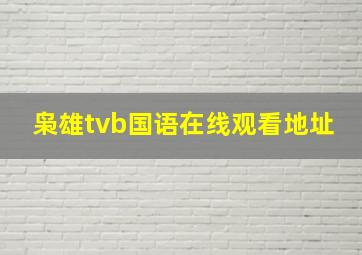 枭雄tvb国语在线观看地址